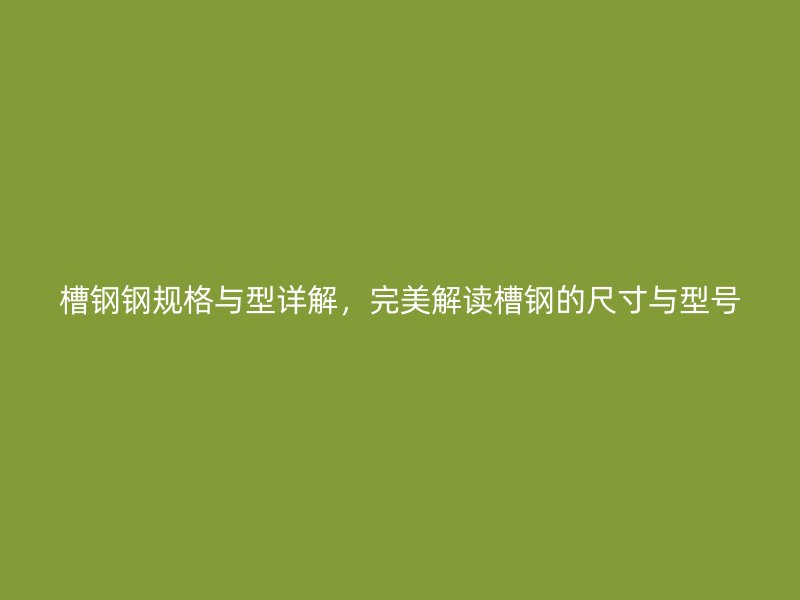 槽钢钢规格与型详解，完美解读槽钢的尺寸与型号